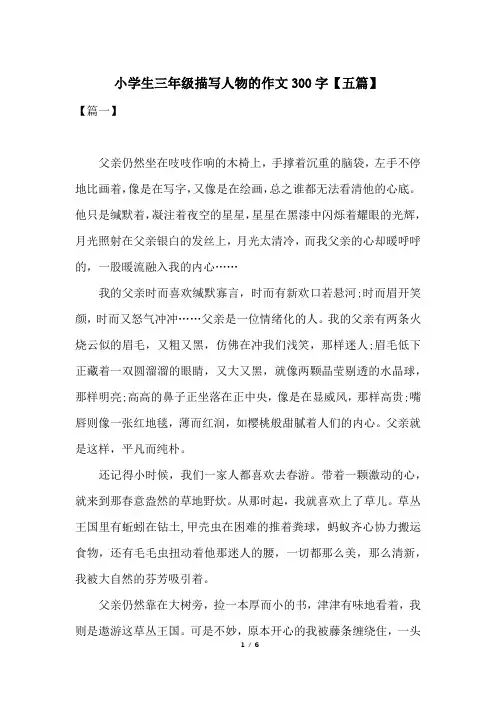 小学生三年级描写人物的作文300字【五篇】

【篇一】

父亲仍然坐在吱吱作响的木椅上，手撑着沉重的脑袋，左手不停地比画着，像是在写字，又像是在绘画，总之谁都无法看清他的心底。他只是缄默着，凝注着夜空的星星，星星在黑漆中闪烁着耀眼的光辉，月光照射在父亲银白的发丝上，月光太清冷，而我父亲的心却暖呼呼的，一股暖流融入我的内心……

我的父亲时而喜欢缄默寡言，时而有新欢口若悬河;时而眉开笑颜，时而又怒气冲冲……父亲是一位情绪化的人。我的父亲有两条火烧云似的眉毛，又粗又黑，仿佛在冲我们浅笑，那样迷人;眉毛低下正藏着一双圆溜溜的眼睛，又大又黑，就像两颗晶莹剔透的水晶球，那样明亮;高高的鼻子正坐落在正中央，像是在显威风，那样高贵;嘴唇则像一张红地毯，薄而红润，如樱桃般甜腻着人们的内心。父亲就是这样，平凡而纯朴。

还记得小时候，我们一家人都喜欢去春游。带着一颗激动的心，就来到那春意盎然的草地野炊。从那时起，我就喜欢上了草儿。草丛王国里有蚯蚓在钻土，甲壳虫在困难的推着粪球，蚂蚁齐心协力搬运食物，还有毛毛虫扭动着他那迷人的腰，一切都那么美，那么清新，我被大自然的芬芳吸引着。

父亲仍然靠在大树旁，捡一本厚而小的书，津津有味地看着，我则是遨游这草丛王国。可是不妙，原本开心的我被藤条缠绕住，一头

1 / 6